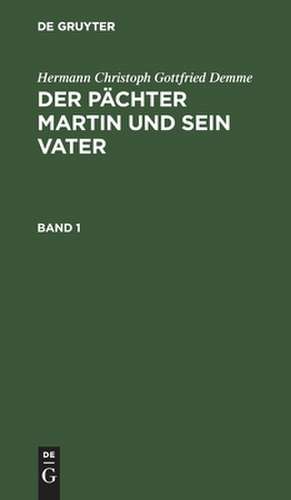 DE GRUYTER

Hermann Christoph Gottfried Demme

DER PÄCHTER MARTIN UND SEIN VATER

BAND 1

DE
G